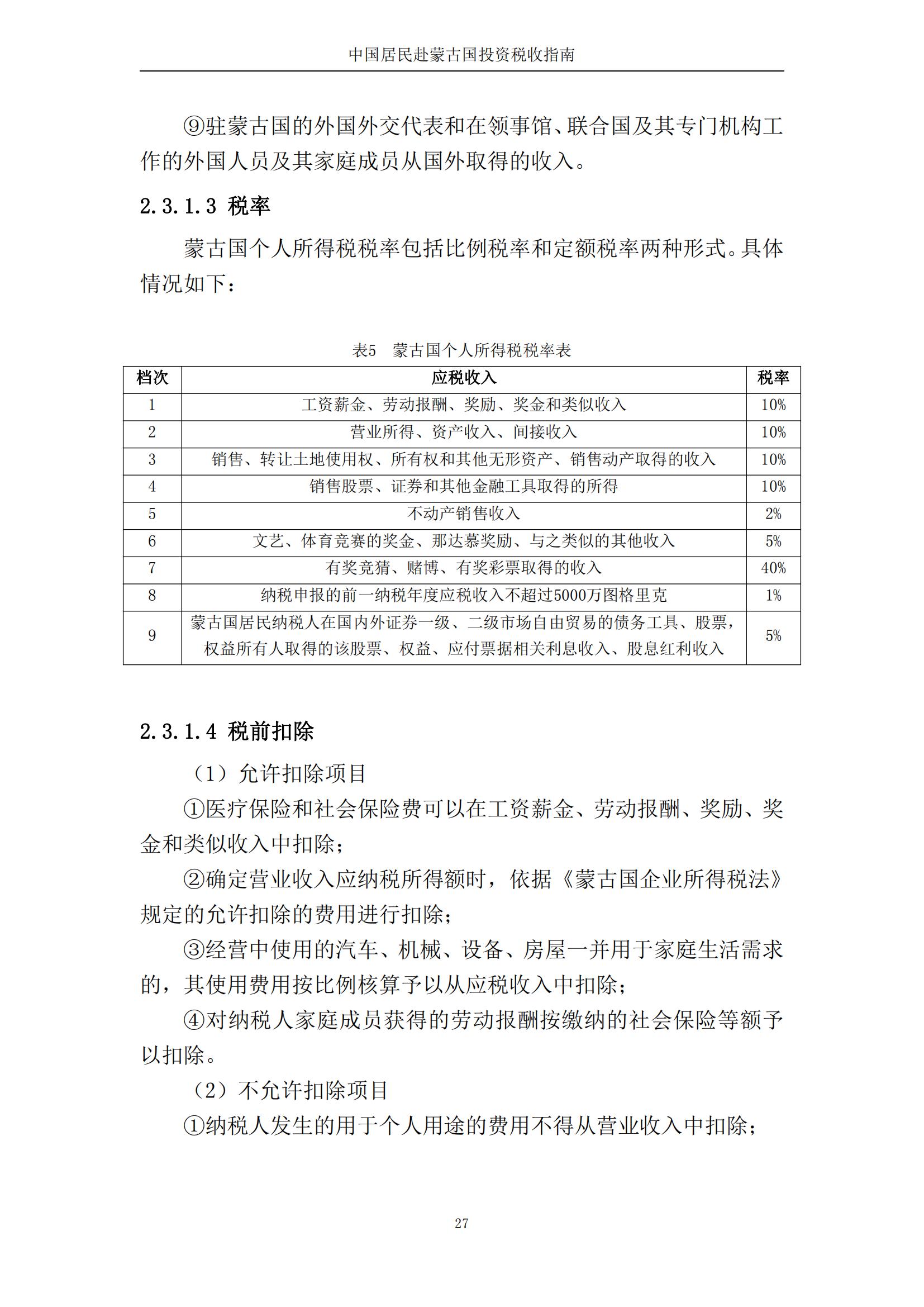 中国居民赴蒙古国投资税收指南

⑨驻蒙古国的外国外交代表和在领事馆、联合国及其专门机构工作的外国人员及其家庭成员从国外取得的收入。

2.3.1.3 税率

蒙古国个人所得税税率包括比例税率和定额税率两种形式。具体情况如下：

表5 蒙古国个人所得税税率表

| 档次 | 应税收入 | 税率 |
|---|---|---|
| 1 | 工资薪金、劳动报酬、奖励、奖金和类似收入 | 10% |
| 2 | 营业所得、资产收入、间接收入 | 10% |
| 3 | 销售、转让土地使用权、所有权和其他无形资产、销售动产取得的收入 | 10% |
| 4 | 销售股票、证券和其他金融工具取得的所得 | 10% |
| 5 | 不动产销售收入 | 2% |
| 6 | 文艺、体育竞赛的奖金、那达慕奖励、与之类似的其他收入 | 5% |
| 7 | 有奖竞猜、赌博、有奖彩票取得的收入 | 40% |
| 8 | 纳税申报的前一纳税年度应税收入不超过5000万图格里克 | 1% |
| 9 | 蒙古国居民纳税人在国内外证券一级、二级市场自由贸易的债务工具、股票，权益所有人取得的该股票、权益、应付票据相关利息收入、股息红利收入 | 5% |

2.3.1.4 税前扣除

（1）允许扣除项目

①医疗保险和社会保险费可以在工资薪金、劳动报酬、奖励、奖金和类似收入中扣除；

②确定营业收入应纳税所得额时，依据《蒙古国企业所得税法》规定的允许扣除的费用进行扣除；

③经营中使用的汽车、机械、设备、房屋一并用于家庭生活需求的，其使用费用按比例核算予以从应税收入中扣除；

④对纳税人家庭成员获得的劳动报酬按缴纳的社会保险等额予以扣除。

（2）不允许扣除项目

①纳税人发生的用于个人用途的费用不得从营业收入中扣除；

27